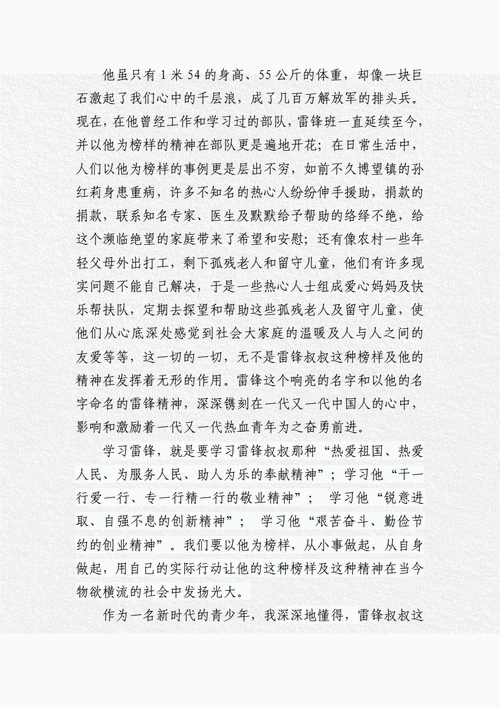 他虽只有1米54的身高、55公斤的体重，却像一块巨石激起了我们心中的千层浪，成了几百万解放军的排头兵。现在，在他曾经工作和学习过的部队，雷锋班一直延续至今，并以他为榜样的精神在部队更是遍地开花；在日常生活中，人们以他为榜样的事例更是层出不穷，如前不久博望镇的孙红莉身患重病，许多不知名的热心人纷纷伸手援助，捐款的捐款，联系知名专家、医生及默默给予帮助的络绎不绝，给这个濒临绝望的家庭带来了希望和安慰；还有像农村一些年轻父母外出打工，剩下孤残老人和留守儿童，他们有许多现实问题不能自己解决，于是一些热心人士组成爱心妈妈及快乐帮扶队，定期去探望和帮助这些孤残老人及留守儿童，使他们从心底深处感觉到社会大家庭的温暖及人与人之间的友爱等等，这一切的一切，无不是雷锋叔叔这种榜样及他的精神在发挥着无形的作用。雷锋这个响亮的名字和以他的名字命名的雷锋精神，深深镌刻在一代又一代中国人的心中，影响和激励着一代又一代热血青年为之奋勇前进。

学习雷锋，就是要学习雷锋叔叔那种“热爱祖国、热爱人民、为服务人民、助人为乐的奉献精神”；学习他“干一行爱一行、专一行精一行的敬业精神”； 学习他“锐意进取、自强不息的创新精神”； 学习他“艰苦奋斗、勤俭节约的创业精神”。我们要以他为榜样，从小事做起，从自身做起，用自己的实际行动让他的这种榜样及这种精神在当今物欲横流的社会中发扬光大。

作为一名新时代的青少年，我深深地懂得，雷锋叔叔这